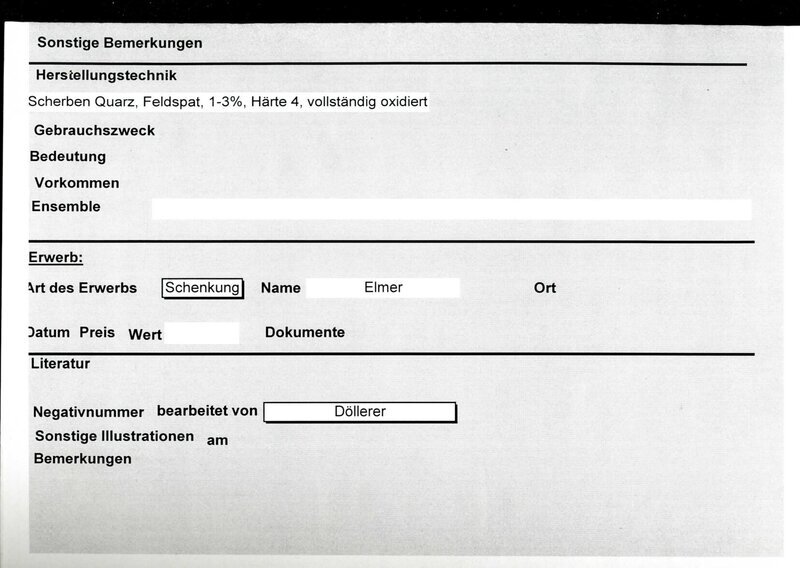 Sonstige Bemerkungen

Herstellungstechnik

Scherben Quarz, Feldspat, 1-3%, Härte 4, vollständig oxidiert

Gebrauchszweck

Bedeutung

Vorkommen

Ensemble

Erwerb:

Art des Erwerbs Schenkung Name Elmer Ort

Datum Preis Wert Dokumente

Literatur

Negativnummer bearbeitet von Döllerer

Sonstige Illustrationen am

Bemerkungen